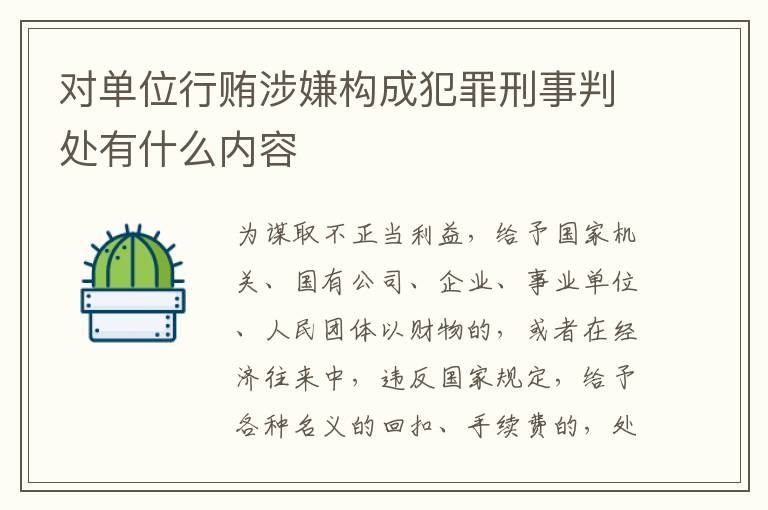 对单位行贿涉嫌构成犯罪刑事判处有什么内容

为谋取不正当利益，给予国家机关、国有公司、企业、事业单位、人民团体以财物的，或者在经济往来中，违反国家规定，给予各种名义的回扣、手续费的，处